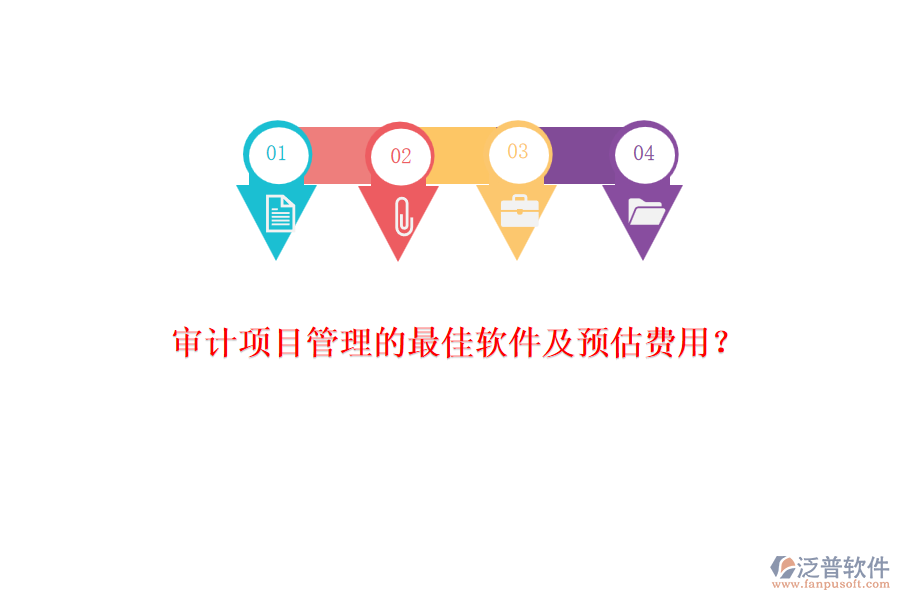 01

02

03

04

审计项目管理的最佳软件及预估费用？

泛普软件
www.fanpusoft.com